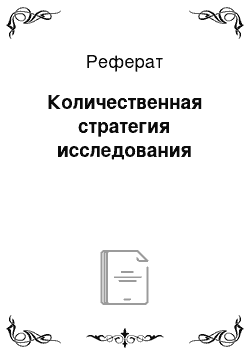 Реферат

Количественная стратегия исследования